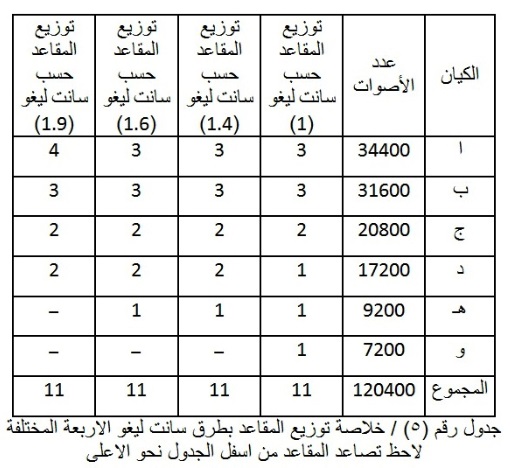 | الكيان | عدد الأصوات | توزيع المقاعد حسب سانت ليغو (1) | توزيع المقاعد حسب سانت ليغو (1.4) | توزيع المقاعد حسب سانت ليغو (1.6) | توزيع المقاعد حسب سانت ليغو (1.9) |
|---|---|---|---|---|---|
| ا | 34400 | 3 | 3 | 3 | 4 |
| ب | 31600 | 3 | 3 | 3 | 3 |
| ج | 20800 | 2 | 2 | 2 | 2 |
| د | 17200 | 1 | 2 | 2 | 2 |
| هـ | 9200 | 1 | 1 | 1 | – |
| و | 7200 | 1 | – | – | – |
| المجموع | 120400 | 11 | 11 | 11 | 11 |

جدول رقم (٥) / خلاصة توزيع المقاعد بطرق سانت ليغو الاربعة المختلفة
لاحظ تصاعد المقاعد من اسفل الجدول نحو الاعلى